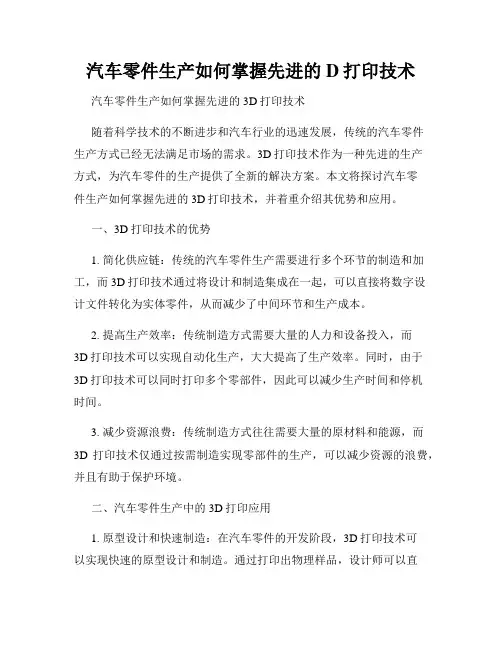 汽车零件生产如何掌握先进的 D 打印技术

汽车零件生产如何掌握先进的 3D 打印技术

随着科学技术的不断进步和汽车行业的迅速发展，传统的汽车零件生产方式已经无法满足市场的需求。3D 打印技术作为一种先进的生产方式，为汽车零件的生产提供了全新的解决方案。本文将探讨汽车零件生产如何掌握先进的 3D 打印技术，并着重介绍其优势和应用。

一、3D 打印技术的优势

1. 简化供应链：传统的汽车零件生产需要进行多个环节的制造和加工，而 3D 打印技术通过将设计和制造集成在一起，可以直接将数字设计文件转化为实体零件，从而减少了中间环节和生产成本。

2. 提高生产效率：传统制造方式需要大量的人力和设备投入，而 3D 打印技术可以实现自动化生产，大大提高了生产效率。同时，由于 3D 打印技术可以同时打印多个零部件，因此可以减少生产时间和停机时间。

3. 减少资源浪费：传统制造方式往往需要大量的原材料和能源，而 3D 打印技术仅通过按需制造实现零部件的生产，可以减少资源的浪费，并且有助于保护环境。

二、汽车零件生产中的 3D 打印应用

1. 原型设计和快速制造：在汽车零件的开发阶段，3D 打印技术可以实现快速的原型设计和制造。通过打印出物理样品，设计师可以直